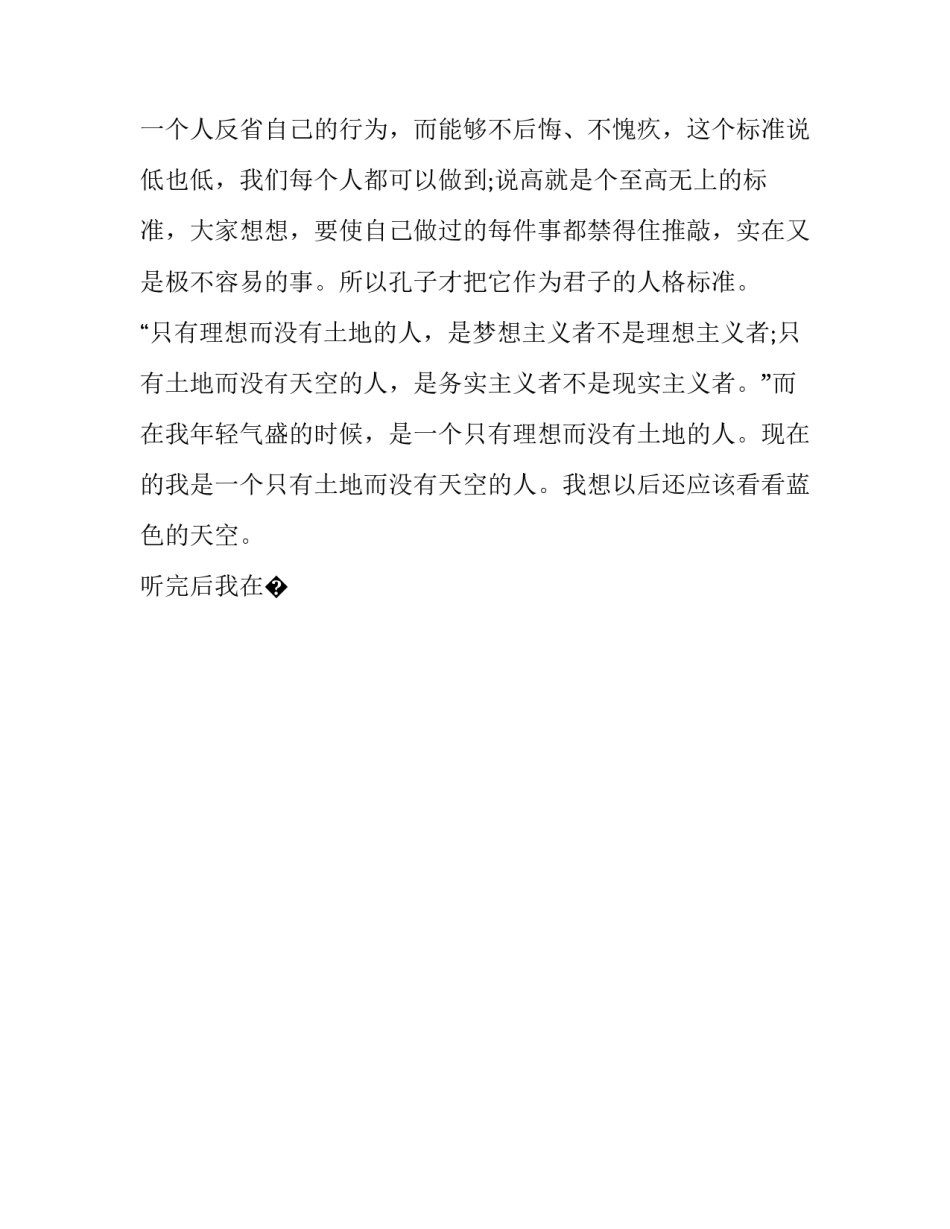 一个人反省自己的行为，而能够不后悔、不愧疚，这个标准说低也低，我们每个人都可以做到;说高就是个至高无上的标准，大家想想，要使自己做过的每件事都禁得住推敲，实在又是极不容易的事。所以孔子才把它作为君子的人格标准。

“只有理想而没有土地的人，是梦想主义者不是理想主义者;只有土地而没有天空的人，是务实主义者不是现实主义者。”而在我年轻气盛的时候，是一个只有理想而没有土地的人。现在的我是一个只有土地而没有天空的人。我想以后还应该看看蓝色的天空。

听完后我在�